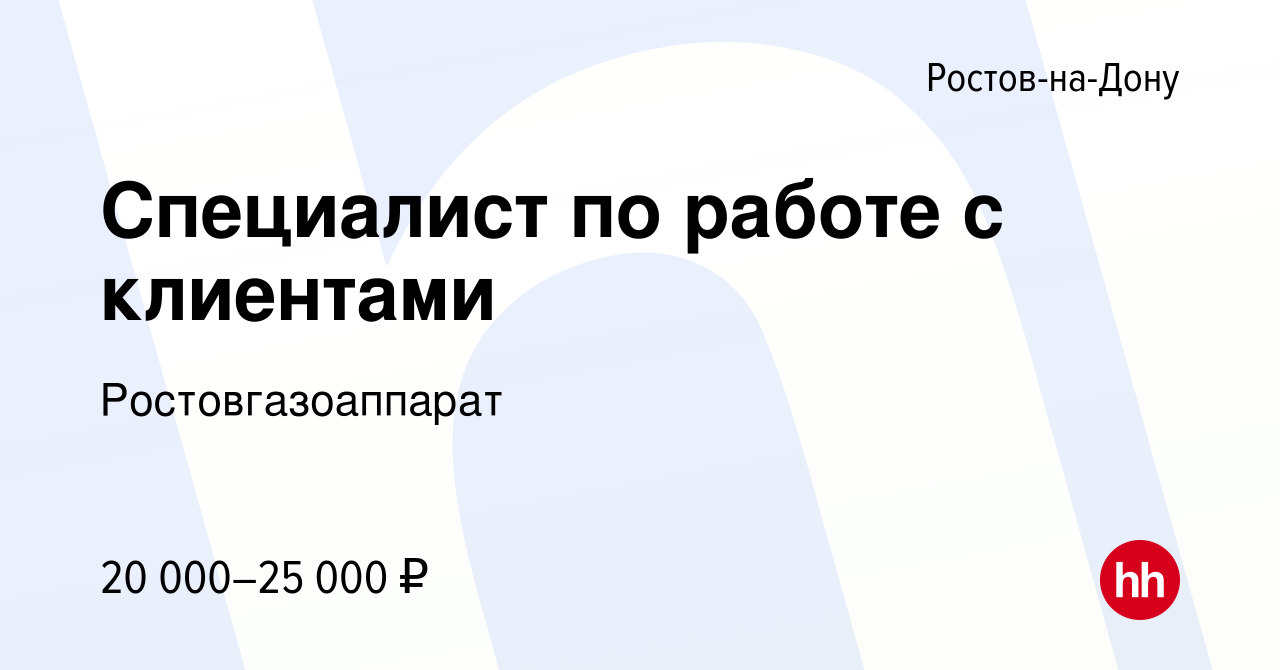 Ростов-на-Дону

Специалист по работе с клиентами

Ростовгазоаппарат

20 000–25 000 ₽

hh